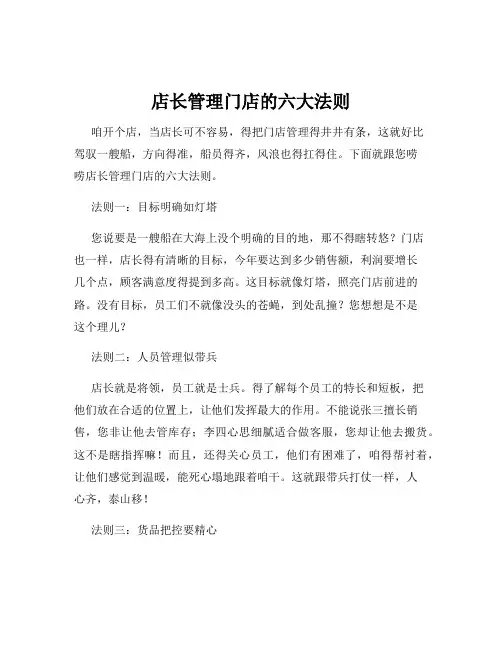 店长管理门店的六大法则

咱开个店，当店长可不容易，得把门店管理得井井有条，这就好比驾驭一艘船，方向得准，船员得齐，风浪也得扛得住。下面就跟您唠唠店长管理门店的六大法则。

法则一：目标明确如灯塔

您说要是一艘船在大海上没个明确的目的地，那不得瞎转悠？门店也一样，店长得有清晰的目标，今年要达到多少销售额，利润要增长几个点，顾客满意度得提到多高。这目标就像灯塔，照亮门店前进的路。没有目标，员工们不就像没头的苍蝇，到处乱撞？您想想是不是这个理儿？

法则二：人员管理似带兵

店长就是将领，员工就是士兵。得了解每个员工的特长和短板，把他们放在合适的位置上，让他们发挥最大的作用。不能说张三擅长销售，您非让他去管库存；李四心思细腻适合做客服，您却让他去搬货。这不是瞎指挥嘛！而且，还得关心员工，他们有困难了，咱得帮衬着，让他们感觉到温暖，能死心塌地跟着咱干。这就跟带兵打仗一样，人心齐，泰山移！

法则三：货品把控要精心